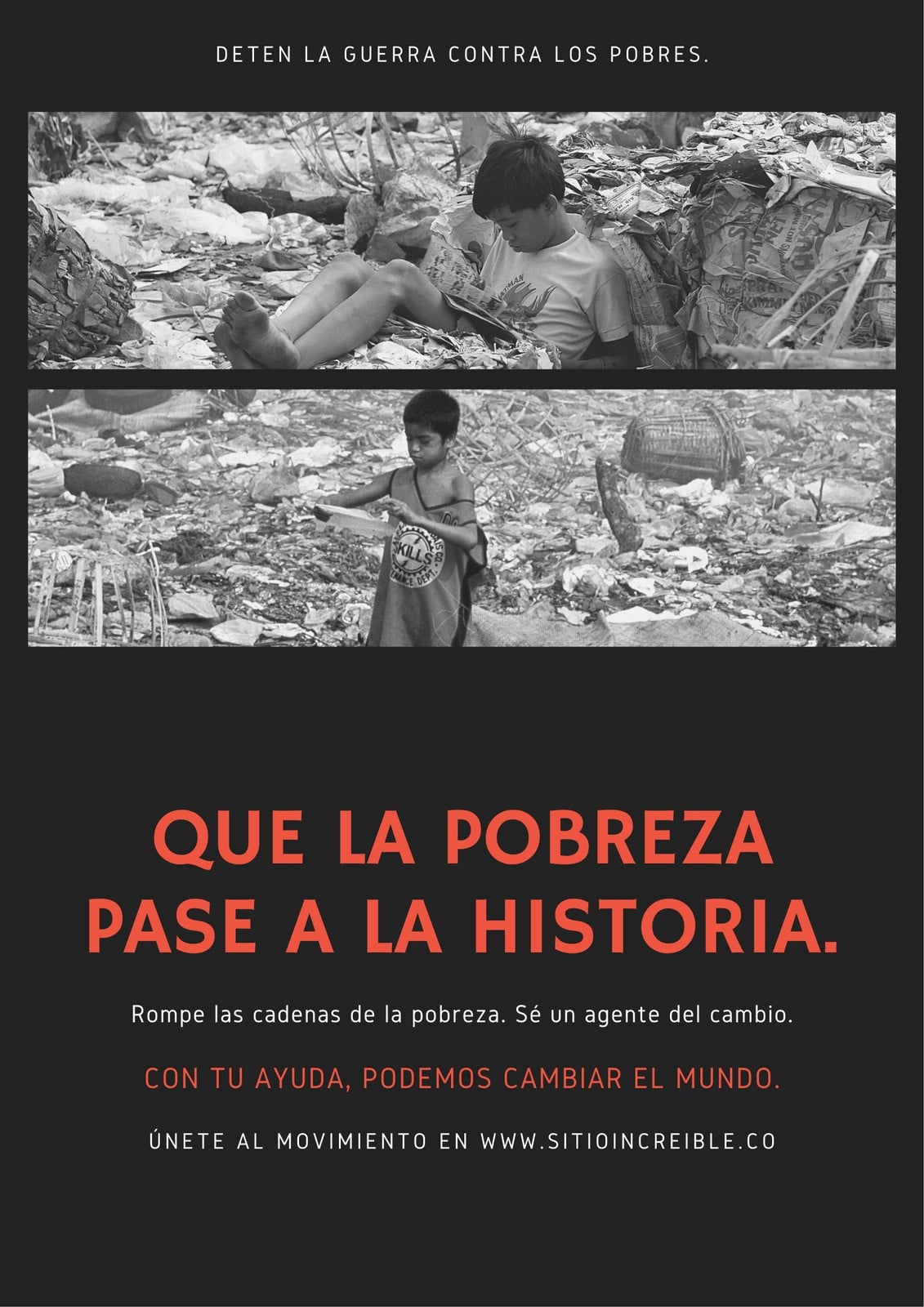 DETEN LA GUERRA CONTRA LOS POBRES.

QUE LA POBREZA PASE A LA HISTORIA.

Rompe las cadenas de la pobreza. Sé un agente del cambio.

CON TU AYUDA, PODEMOS CAMBIAR EL MUNDO.

ÚNETE AL MOVIMIENTO EN WWW.SITIOINCREIBLE.CO